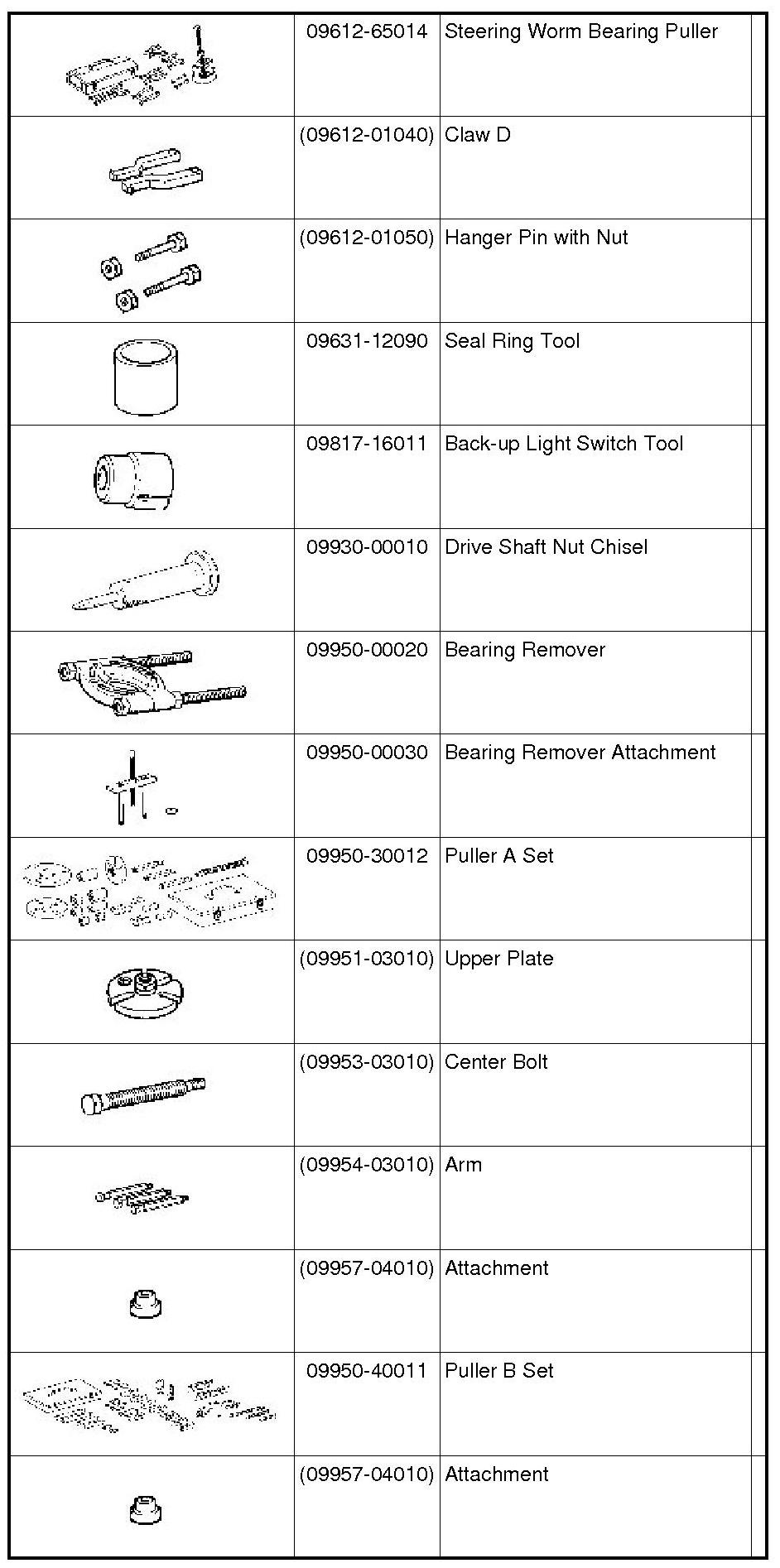 | | | | |
|---|---|---|---|
| | 09612-65014 | Steering Worm Bearing Puller | |
| | (09612-01040) | Claw D | |
| | (09612-01050) | Hanger Pin with Nut | |
| | 09631-12090 | Seal Ring Tool | |
| | 09817-16011 | Back-up Light Switch Tool | |
| | 09930-00010 | Drive Shaft Nut Chisel | |
| | 09950-00020 | Bearing Remover | |
| | 09950-00030 | Bearing Remover Attachment | |
| | 09950-30012 | Puller A Set | |
| | (09951-03010) | Upper Plate | |
| | (09953-03010) | Center Bolt | |
| | (09954-03010) | Arm | |
| | (09957-04010) | Attachment | |
| | 09950-40011 | Puller B Set | |
| | (09957-04010) | Attachment | |